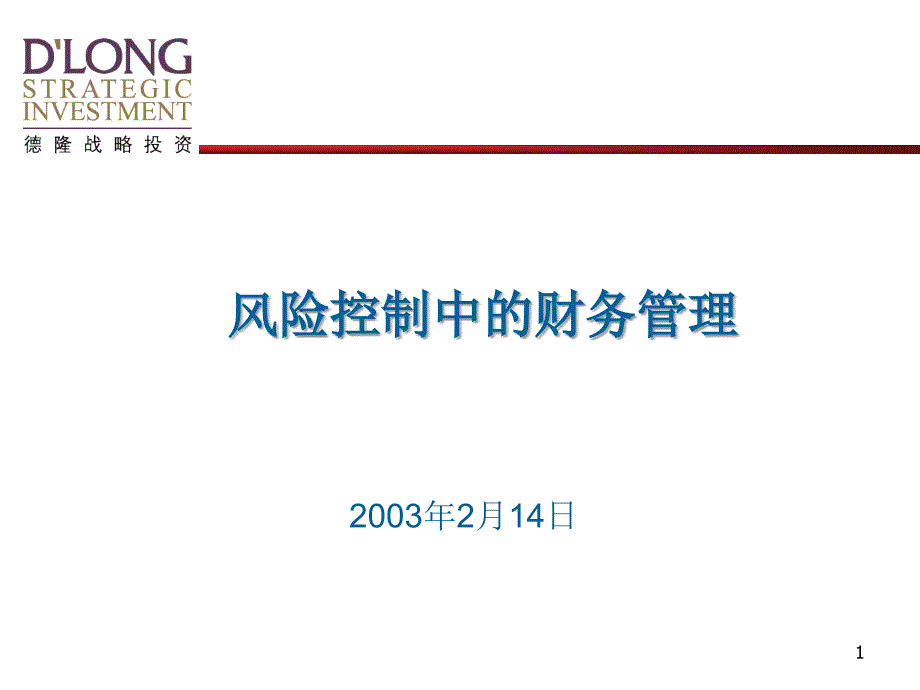 D'LONG
STRATEGIC
INVESTMENT
德隆战略投资

风险控制中的财务管理

2003年2月14日

1